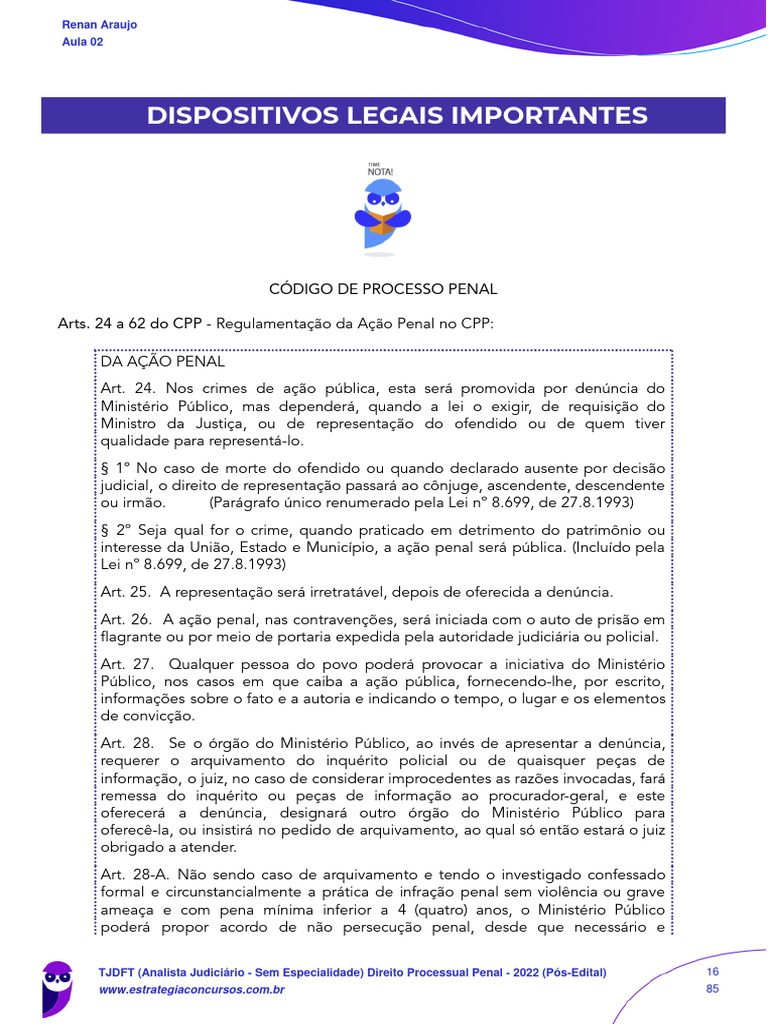 Renan Araujo
Aula 02

DISPOSITIVOS LEGAIS IMPORTANTES

TOME NOTA!

CÓDIGO DE PROCESSO PENAL

Arts. 24 a 62 do CPP - Regulamentação da Ação Penal no CPP:

DA AÇÃO PENAL

Art. 24. Nos crimes de ação pública, esta será promovida por denúncia do Ministério Público, mas dependerá, quando a lei o exigir, de requisição do Ministro da Justiça, ou de representação do ofendido ou de quem tiver qualidade para representá-lo.

§ 1º No caso de morte do ofendido ou quando declarado ausente por decisão judicial, o direito de representação passará ao cônjuge, ascendente, descendente ou irmão. (Parágrafo único renumerado pela Lei nº 8.699, de 27.8.1993)

§ 2º Seja qual for o crime, quando praticado em detrimento do patrimônio ou interesse da União, Estado e Município, a ação penal será pública. (Incluído pela Lei nº 8.699, de 27.8.1993)

Art. 25. A representação será irretratável, depois de oferecida a denúncia.

Art. 26. A ação penal, nas contravenções, será iniciada com o auto de prisão em flagrante ou por meio de portaria expedida pela autoridade judiciária ou policial.

Art. 27. Qualquer pessoa do povo poderá provocar a iniciativa do Ministério Público, nos casos em que caiba a ação pública, fornecendo-lhe, por escrito, informações sobre o fato e a autoria e indicando o tempo, o lugar e os elementos de convicção.

Art. 28. Se o órgão do Ministério Público, ao invés de apresentar a denúncia, requerer o arquivamento do inquérito policial ou de quaisquer peças de informação, o juiz, no caso de considerar improcedentes as razões invocadas, fará remessa do inquérito ou peças de informação ao procurador-geral, e este oferecerá a denúncia, designará outro órgão do Ministério Público para oferecê-la, ou insistirá no pedido de arquivamento, ao qual só então estará o juiz obrigado a atender.

Art. 28-A. Não sendo caso de arquivamento e tendo o investigado confessado formal e circunstancialmente a prática de infração penal sem violência ou grave ameaça e com pena mínima inferior a 4 (quatro) anos, o Ministério Público poderá propor acordo de não persecução penal, desde que necessário e

TJDFT (Analista Judiciário - Sem Especialidade) Direito Processual Penal - 2022 (Pós-Edital)
www.estrategiaconcursos.com.br

16
85